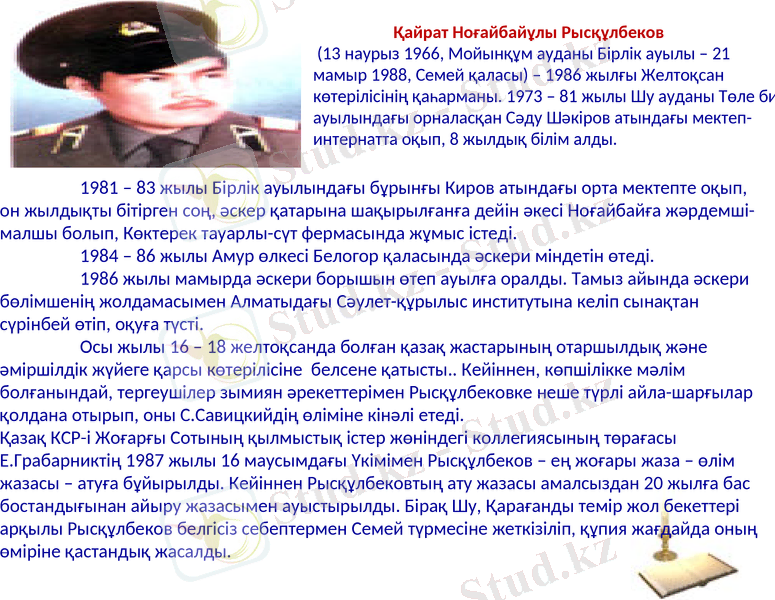 Қайрат Ноғайбайұлы Рысқұлбеков

(13 наурыз 1966, Мойынқұм ауданы Бірлік ауылы – 21 мамыр 1988, Семей қаласы) – 1986 жылғы Желтоқсан көтерілісінің қаһарманы. 1973 – 81 жылы Шу ауданы Төле би ауылындағы орналасқан Сәду Шәкіров атындағы мектеп-интернатта оқып, 8 жылдық білім алды.

1981 – 83 жылы Бірлік ауылындағы бұрынғы Киров атындағы орта мектепте оқып, он жылдықты бітірген соң, әскер қатарына шақырылғанға дейін әкесі Ноғайбайға жәрдемші-малшы болып, Көктерек тауарлы-сүт фермасында жұмыс істеді.

1984 – 86 жылы Амур өлкесі Белогор қаласында әскери міндетін өтеді.

1986 жылы мамырда әскери борышын өтеп ауылға оралды. Тамыз айында әскери бөлімшенің жолдамасымен Алматыдағы Сәулет-құрылыс институтына келіп сынақтан сүрінбей өтіп, оқуға түсті.

Осы жылы 16 – 18 желтоқсанда болған қазақ жастарының отаршылдық және әміршілдік жүйеге қарсы көтерілісіне белсене қатысты.. Кейіннен, көпшілікке мәлім болғанындай, тергеушілер зымиян әрекеттерімен Рысқұлбековке неше түрлі айла-шарғылар қолдана отырып, оны С.Савицкийдің өліміне кінәлі етеді.
Қазақ КСР-і Жоғарғы Сотының қылмыстық істер жөніндегі коллегиясының төрағасы Е.Грабарниктің 1987 жылы 16 маусымдағы Үкімімен Рысқұлбеков – ең жоғары жаза – өлім жазасы – атуға бұйырылды. Кейіннен Рысқұлбековтың ату жазасы амалсыздан 20 жылға бас бостандығынан айыру жазасымен ауыстырылды. Бірақ Шу, Қарағанды темір жол бекеттері арқылы Рысқұлбеков белгісіз себептермен Семей түрмесіне жеткізіліп, құпия жағдайда оның өміріне қастандық жасалды.

Stud.kz